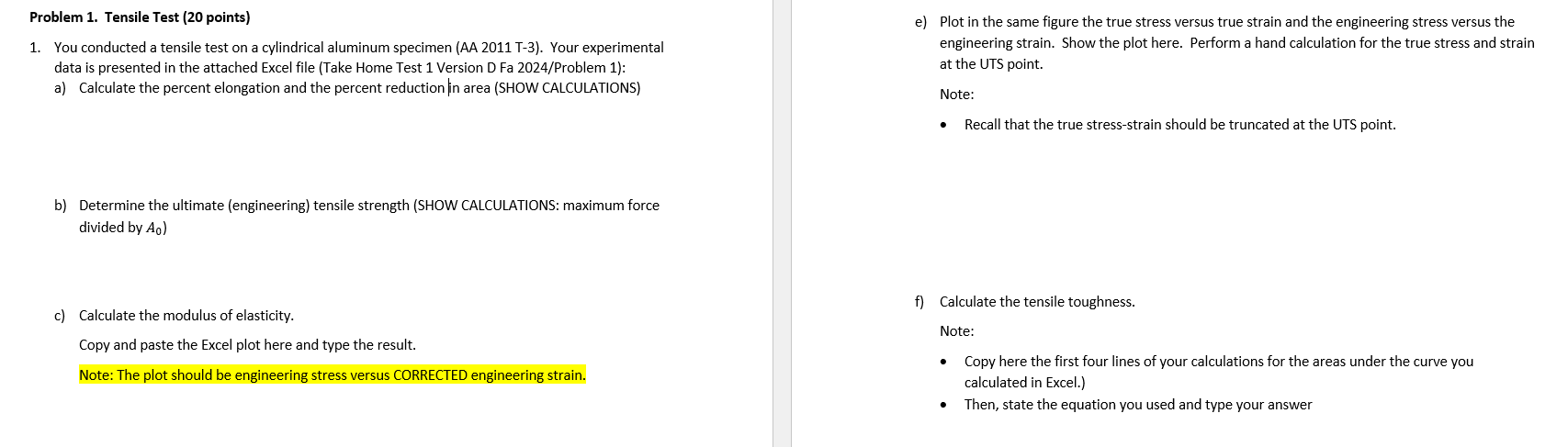 Problem 1. Tensile Test (20 points)

1. You conducted a tensile test on a cylindrical aluminum specimen (AA 2011 T-3). Your experimental data is presented in the attached Excel file (Take Home Test 1 Version D Fa 2024/Problem 1):

a) Calculate the percent elongation and the percent reduction in area (SHOW CALCULATIONS)

b) Determine the ultimate (engineering) tensile strength (SHOW CALCULATIONS: maximum force divided by $A_0$)

c) Calculate the modulus of elasticity.

Copy and paste the Excel plot here and type the result.

Note: The plot should be engineering stress versus CORRECTED engineering strain.

e) Plot in the same figure the true stress versus true strain and the engineering stress versus the engineering strain. Show the plot here. Perform a hand calculation for the true stress and strain at the UTS point.

Note:

• Recall that the true stress-strain should be truncated at the UTS point.

f) Calculate the tensile toughness.

Note:

• Copy here the first four lines of your calculations for the areas under the curve you calculated in Excel.)

• Then, state the equation you used and type your answer